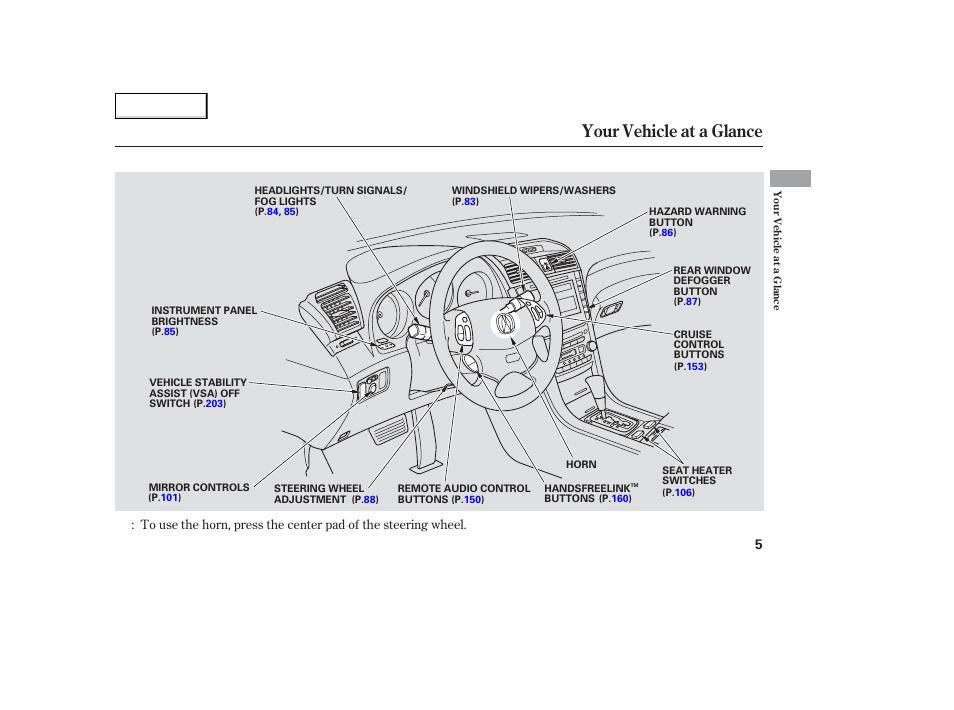 Your Vehicle at a Glance

Your Vehicle at a Glance

HEADLIGHTS/TURN SIGNALS/ FOG LIGHTS (P.84, 85)

WINDSHIELD WIPERS/WASHERS (P.83)

HAZARD WARNING BUTTON (P.86)

REAR WINDOW DEFOGGER BUTTON (P.87)

INSTRUMENT PANEL BRIGHTNESS (P.85)

CRUISE CONTROL BUTTONS (P.153)

VEHICLE STABILITY ASSIST (VSA) OFF SWITCH (P.203)

HORN

SEAT HEATER SWITCHES (P.106)

MIRROR CONTROLS (P.101)

STEERING WHEEL ADJUSTMENT (P.88)

REMOTE AUDIO CONTROL BUTTONS (P.150)

HANDSFREELINK™ BUTTONS (P.160)

: To use the horn, press the center pad of the steering wheel.

5